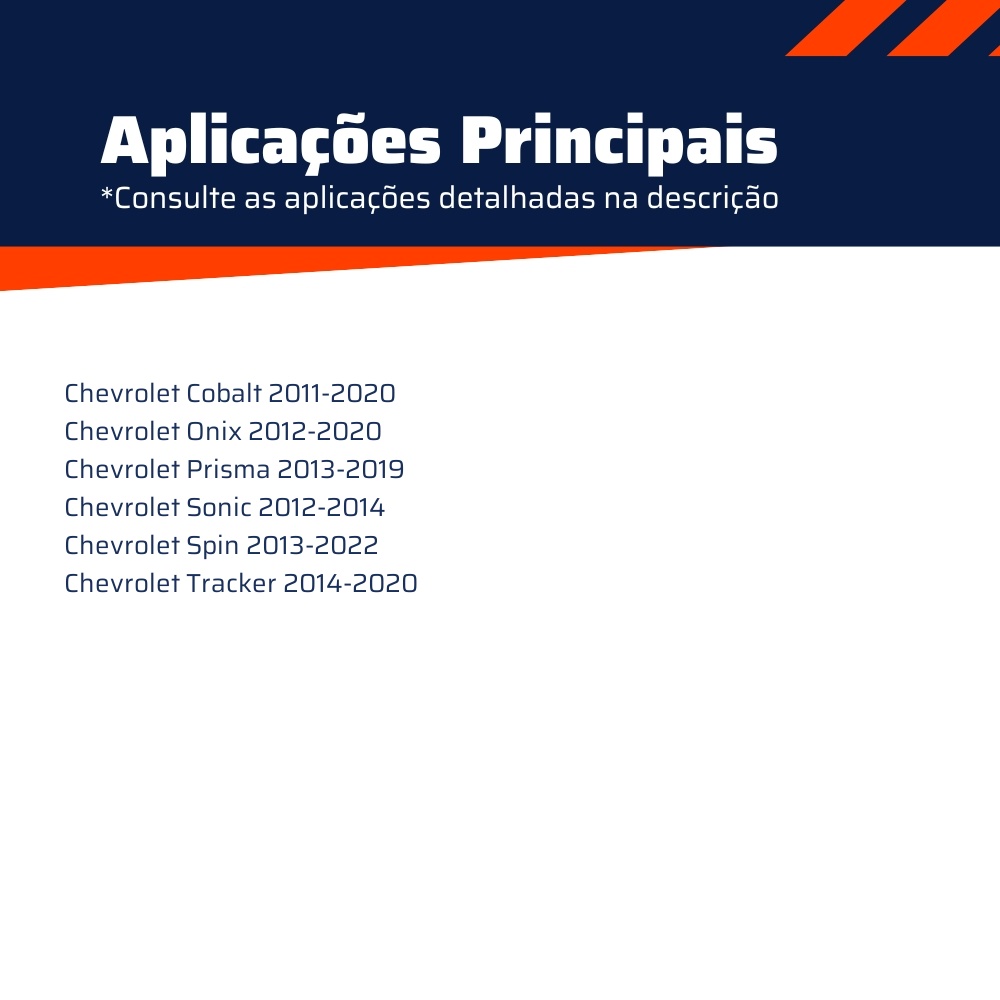 Aplicações Principais
*Consulte as aplicações detalhadas na descrição

Chevrolet Cobalt 2011-2020
Chevrolet Onix 2012-2020
Chevrolet Prisma 2013-2019
Chevrolet Sonic 2012-2014
Chevrolet Spin 2013-2022
Chevrolet Tracker 2014-2020